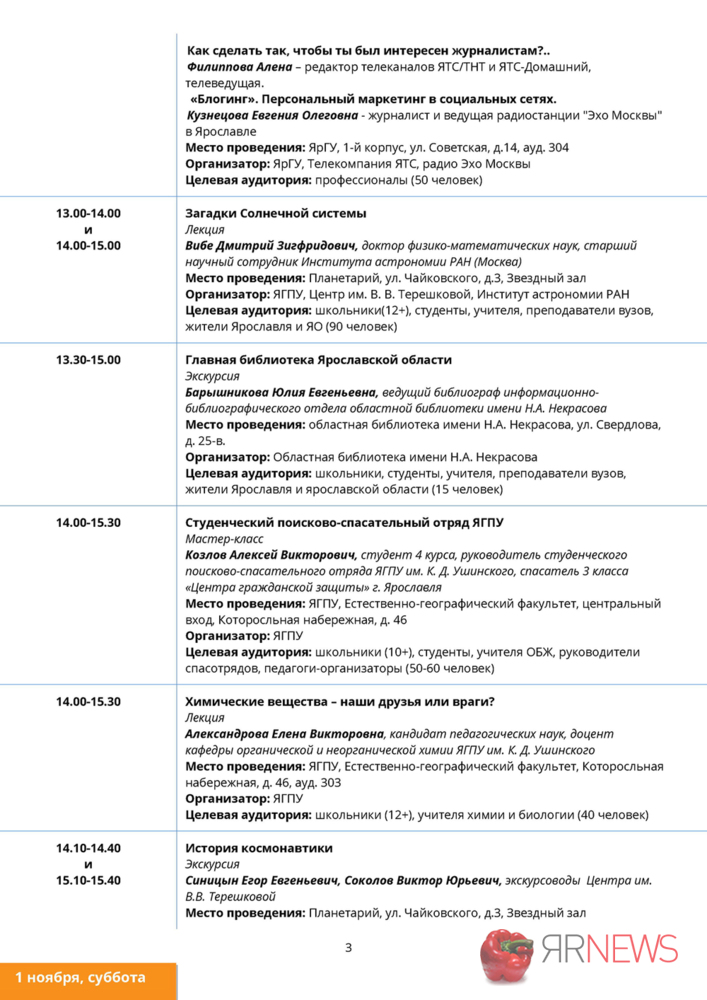 | | |
|---|---|
| | **Как сделать так, чтобы ты был интересен журналистам?..** ***Филиппова Алена*** – редактор телеканалов ЯТС/ТНТ и ЯТС-Домашний, телеведущая. **«Блогинг». Персональный маркетинг в социальных сетях.** ***Кузнецова Евгения Олеговна*** - журналист и ведущая радиостанции "Эхо Москвы" в Ярославле **Место проведения:** ЯрГУ, 1-й корпус, ул. Советская, д.14, ауд. 304 **Организатор:** ЯрГУ, Телекомпания ЯТС, радио Эхо Москвы **Целевая аудитория:** профессионалы (50 человек) |
| **13.00-14.00 и 14.00-15.00** | **Загадки Солнечной системы** *Лекция* ***Вибе Дмитрий Зигфридович,*** *доктор физико-математических наук, старший научный сотрудник Института астрономии РАН (Москва)* **Место проведения:** Планетарий, ул. Чайковского, д.3, Звездный зал **Организатор:** ЯГПУ, Центр им. В. В. Терешковой, Институт астрономии РАН **Целевая аудитория:** школьники(12+), студенты, учителя, преподаватели вузов, жители Ярославля и ЯО (90 человек) |
| **13.30-15.00** | **Главная библиотека Ярославской области** *Экскурсия* ***Барышникова Юлия Евгеньевна,*** *ведущий библиограф информационно-библиографического отдела областной библиотеки имени Н.А. Некрасова* **Место проведения:** областная библиотека имени Н.А. Некрасова, ул. Свердлова, д. 25-в. **Организатор:** Областная библиотека имени Н.А. Некрасова **Целевая аудитория:** школьники, студенты, учителя, преподаватели вузов, жители Ярославля и ярославской области (15 человек) |
| **14.00-15.30** | **Студенческий поисково-спасательный отряд ЯГПУ** *Мастер-класс* ***Козлов Алексей Викторович,*** *студент 4 курса, руководитель студенческого поисково-спасательного отряда ЯГПУ им. К. Д. Ушинского, спасатель 3 класса «Центра гражданской защиты» г. Ярославля* **Место проведения:** ЯГПУ, Естественно-географический факультет, центральный вход, Которосльная набережная, д. 46 **Организатор:** ЯГПУ **Целевая аудитория:** школьники (10+), студенты, учителя ОБЖ, руководители спасотрядов, педагоги-организаторы (50-60 человек) |
| **14.00-15.30** | **Химические вещества – наши друзья или враги?** *Лекция* ***Александрова Елена Викторовна,*** *кандидат педагогических наук, доцент кафедры органической и неорганической химии ЯГПУ им. К. Д. Ушинского* **Место проведения:** ЯГПУ, Естественно-географический факультет, Которосльная набережная, д. 46, ауд. 303 **Организатор:** ЯГПУ **Целевая аудитория:** школьники (12+), учителя химии и биологии (40 человек) |
| **14.10-14.40 и 15.10-15.40** | **История космонавтики** *Экскурсия* ***Синицын Егор Евгеньевич, Соколов Виктор Юрьевич,*** *экскурсоводы Центра им. В.В. Терешковой* **Место проведения:** Планетарий, ул. Чайковского, д.3, Звездный зал |

3

ЯRNEWS

1 ноября, суббота